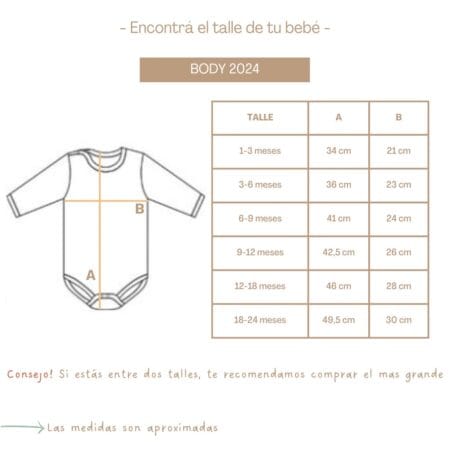 - Encontrá el talle de tu bebé -

BODY 2024

B

A

| TALLE | A | B |
|---|---|---|
| 1-3 meses | 34 cm | 21 cm |
| 3-6 meses | 36 cm | 23 cm |
| 6-9 meses | 41 cm | 24 cm |
| 9-12 meses | 42,5 cm | 26 cm |
| 12-18 meses | 46 cm | 28 cm |
| 18-24 meses | 49,5 cm | 30 cm |

Consejo! Si estás entre dos talles, te recomendamos comprar el mas grande

Las medidas son aproximadas